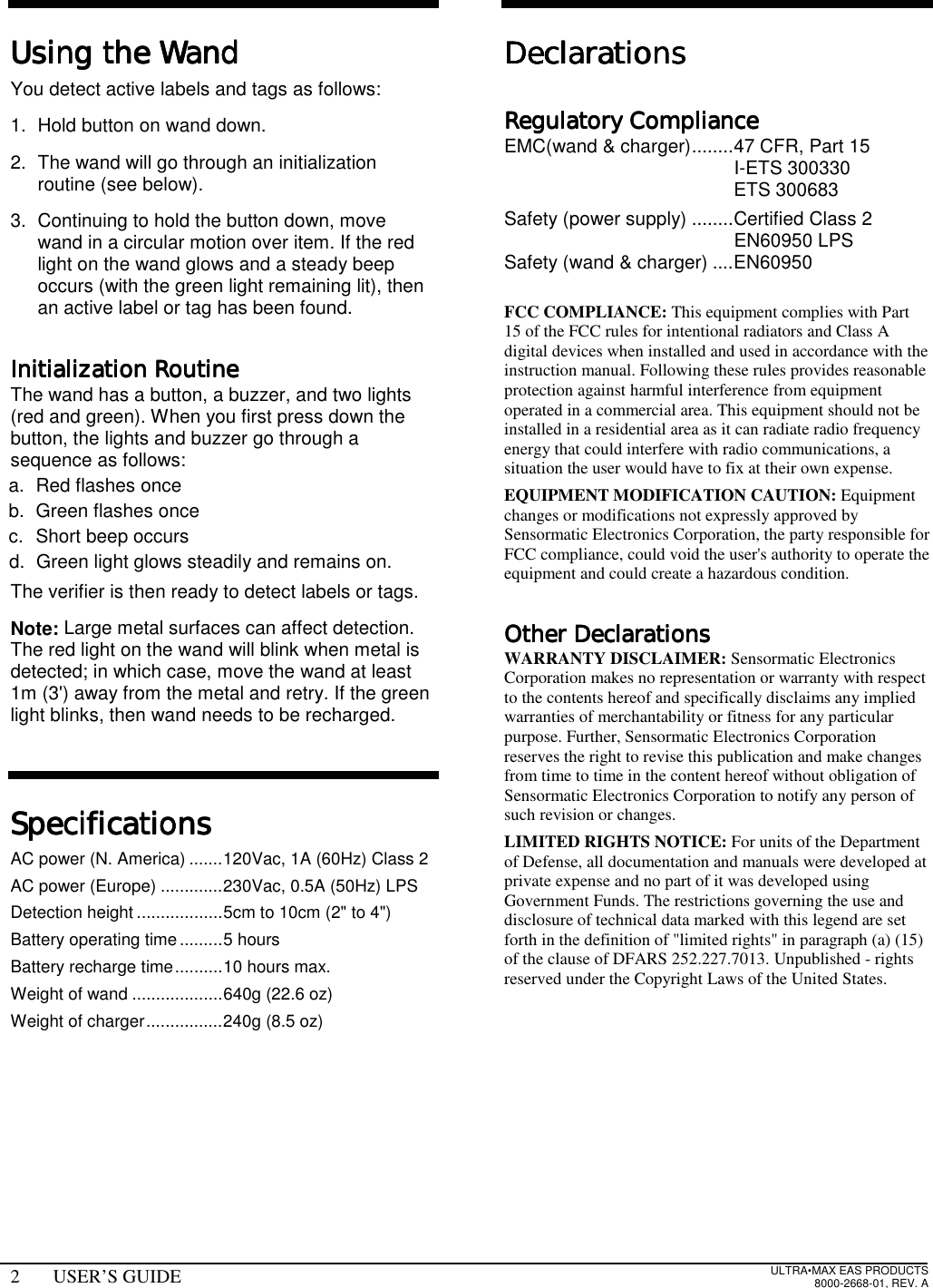 Using the Wand

You detect active labels and tags as follows:

1. Hold button on wand down.

2. The wand will go through an initialization routine (see below).

3. Continuing to hold the button down, move wand in a circular motion over item. If the red light on the wand glows and a steady beep occurs (with the green light remaining lit), then an active label or tag has been found.

Initialization Routine

The wand has a button, a buzzer, and two lights (red and green). When you first press down the button, the lights and buzzer go through a sequence as follows:

a. Red flashes once

b. Green flashes once

c. Short beep occurs

d. Green light glows steadily and remains on.

The verifier is then ready to detect labels or tags.

Note: Large metal surfaces can affect detection. The red light on the wand will blink when metal is detected; in which case, move the wand at least 1m (3') away from the metal and retry. If the green light blinks, then wand needs to be recharged.

Specifications

AC power (N. America) .......120Vac, 1A (60Hz) Class 2

AC power (Europe) .............230Vac, 0.5A (50Hz) LPS

Detection height ..................5cm to 10cm (2" to 4")

Battery operating time .........5 hours

Battery recharge time..........10 hours max.

Weight of wand ...................640g (22.6 oz)

Weight of charger................240g (8.5 oz)

Declarations

Regulatory Compliance

EMC(wand & charger)........47 CFR, Part 15
I-ETS 300330
ETS 300683

Safety (power supply) ........Certified Class 2
EN60950 LPS

Safety (wand & charger) ....EN60950

FCC COMPLIANCE: This equipment complies with Part 15 of the FCC rules for intentional radiators and Class A digital devices when installed and used in accordance with the instruction manual. Following these rules provides reasonable protection against harmful interference from equipment operated in a commercial area. This equipment should not be installed in a residential area as it can radiate radio frequency energy that could interfere with radio communications, a situation the user would have to fix at their own expense.

EQUIPMENT MODIFICATION CAUTION: Equipment changes or modifications not expressly approved by Sensormatic Electronics Corporation, the party responsible for FCC compliance, could void the user's authority to operate the equipment and could create a hazardous condition.

Other Declarations

WARRANTY DISCLAIMER: Sensormatic Electronics Corporation makes no representation or warranty with respect to the contents hereof and specifically disclaims any implied warranties of merchantability or fitness for any particular purpose. Further, Sensormatic Electronics Corporation reserves the right to revise this publication and make changes from time to time in the content hereof without obligation of Sensormatic Electronics Corporation to notify any person of such revision or changes.

LIMITED RIGHTS NOTICE: For units of the Department of Defense, all documentation and manuals were developed at private expense and no part of it was developed using Government Funds. The restrictions governing the use and disclosure of technical data marked with this legend are set forth in the definition of "limited rights" in paragraph (a) (15) of the clause of DFARS 252.227.7013. Unpublished - rights reserved under the Copyright Laws of the United States.

2 USER'S GUIDE

ULTRA•MAX EAS PRODUCTS
8000-2668-01, REV. A